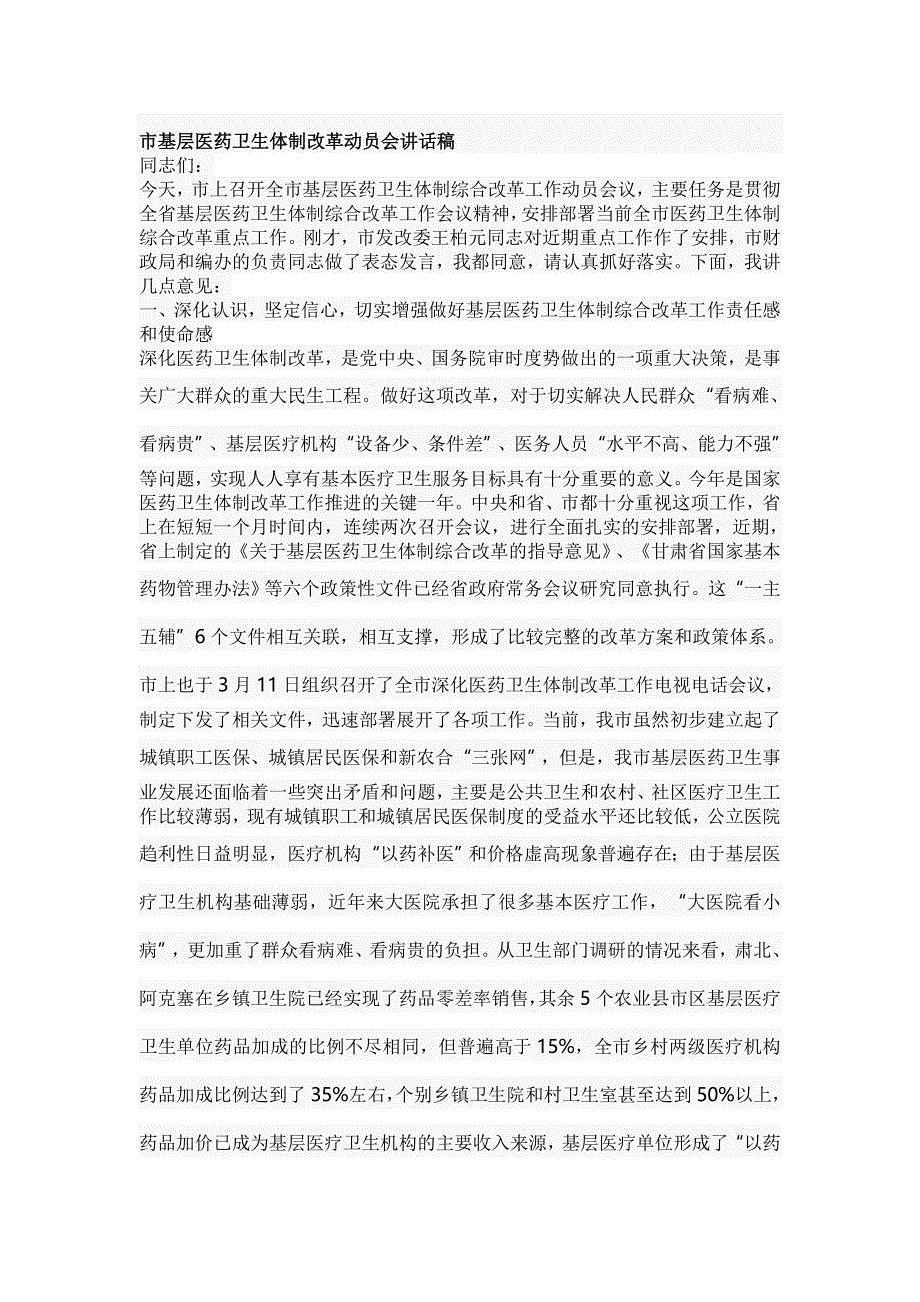 市基层医药卫生体制改革动员会讲话稿
同志们:
今天，市上召开全市基层医药卫生体制综合改革工作动员会议，主要任务是贯彻全省基层医药卫生体制综合改革工作会议精神，安排部署当前全市医药卫生体制综合改革重点工作。刚才，市发改委王柏元同志对近期重点工作作了安排，市财政局和编办的负责同志做了表态发言，我都同意，请认真抓好落实。下面，我讲几点意见:
一、深化认识，坚定信心，切实增强做好基层医药卫生体制综合改革工作责任感和使命感
深化医药卫生体制改革，是党中央、国务院审时度势做出的一项重大决策，是事关广大群众的重大民生工程。做好这项改革，对于切实解决人民群众“看病难、看病贵”、基层医疗机构“设备少、条件差”、医务人员“水平不高、能力不强”等问题，实现人人享有基本医疗卫生服务目标具有十分重要的意义。今年是国家医药卫生体制改革工作推进的关键一年。中央和省、市都十分重视这项工作，省上在短短一个月时间内，连续两次召开会议，进行全面扎实的安排部署，近期，省上制定的《关于基层医药卫生体制综合改革的指导意见》、《甘肃省国家基本药物管理办法》等六个政策性文件已经省政府常务会议研究同意执行。这“一主五辅”6个文件相互关联，相互支撑，形成了比较完整的改革方案和政策体系。市上也于3月11日组织召开了全市深化医药卫生体制改革工作电视电话会议，制定下发了相关文件，迅速部署展开了各项工作。当前，我市虽然初步建立起了城镇职工医保、城镇居民医保和新农合“三张网”，但是，我市基层医药卫生事业发展还面临着一些突出矛盾和问题，主要是公共卫生和农村、社区医疗卫生工作比较薄弱，现有城镇职工和城镇居民医保制度的受益水平还比较低，公立医院趋利性日益明显，医疗机构“以药补医”和价格虚高现象普遍存在;由于基层医疗卫生机构基础薄弱，近年来大医院承担了很多基本医疗工作，“大医院看小病”，更加重了群众看病难、看病贵的负担。从卫生部门调研的情况来看，肃北、阿克塞在乡镇卫生院已经实现了药品零差率销售，其余5个农业县市区基层医疗卫生单位药品加成的比例不尽相同，但普遍高于15%，全市乡村两级医疗机构药品加成比例达到了35%左右，个别乡镇卫生院和村卫生室甚至达到50%以上，药品加价已成为基层医疗卫生机构的主要收入来源，基层医疗单位形成了“以药